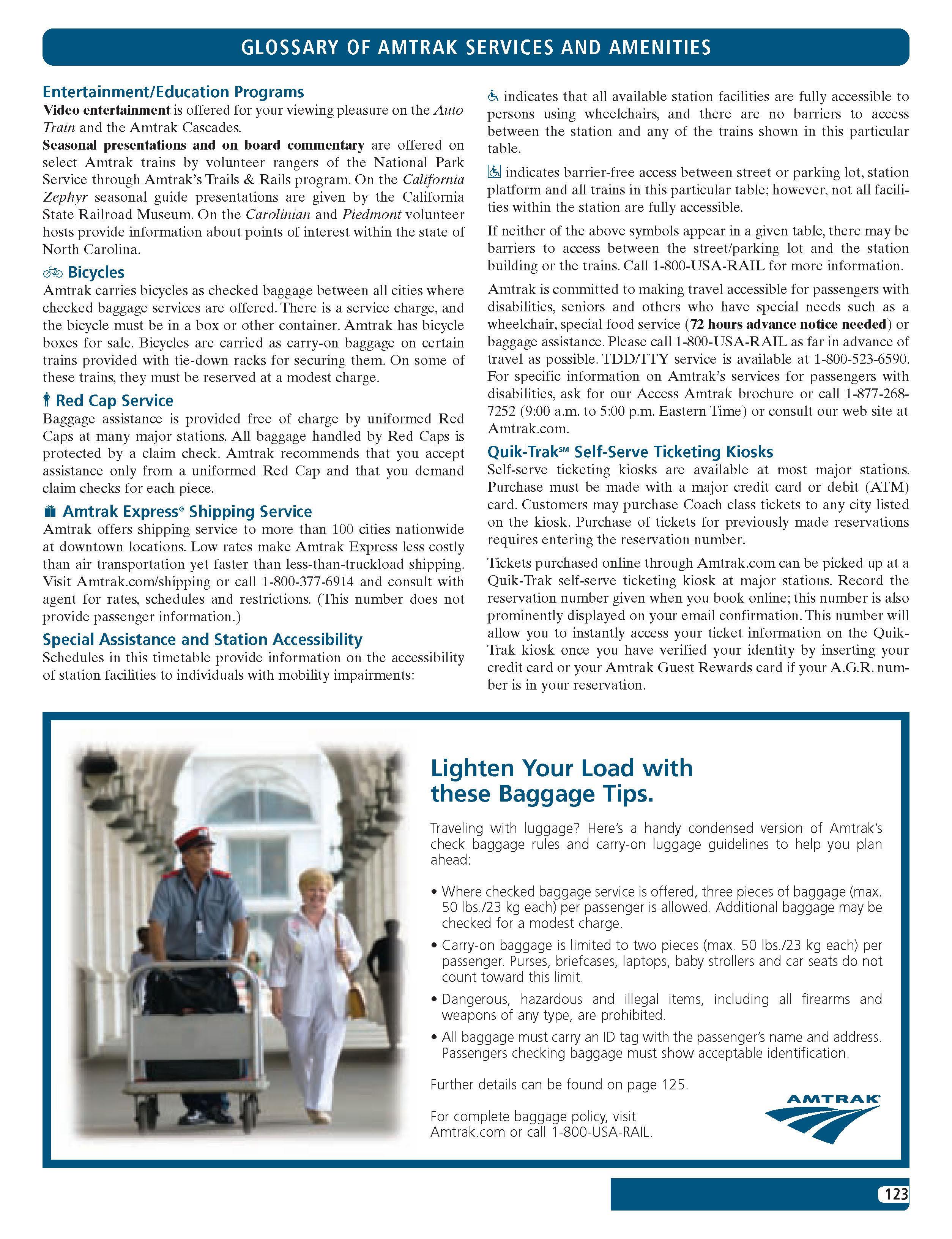 GLOSSARY OF AMTRAK SERVICES AND AMENITIES

Entertainment/Education Programs
Video entertainment is offered for your viewing pleasure on the Auto Train and the Amtrak Cascades.
Seasonal presentations and on board commentary are offered on select Amtrak trains by volunteer rangers of the National Park Service through Amtrak's Trails & Rails program. On the California Zephyr seasonal guide presentations are given by the California State Railroad Museum. On the Carolinian and Piedmont volunteer hosts provide information about points of interest within the state of North Carolina.

Bicycles
Amtrak carries bicycles as checked baggage between all cities where checked baggage services are offered. There is a service charge, and the bicycle must be in a box or other container. Amtrak has bicycle boxes for sale. Bicycles are carried as carry-on baggage on certain trains provided with tie-down racks for securing them. On some of these trains, they must be reserved at a modest charge.

Red Cap Service
Baggage assistance is provided free of charge by uniformed Red Caps at many major stations. All baggage handled by Red Caps is protected by a claim check. Amtrak recommends that you accept assistance only from a uniformed Red Cap and that you demand claim checks for each piece.

Amtrak Express® Shipping Service
Amtrak offers shipping service to more than 100 cities nationwide at downtown locations. Low rates make Amtrak Express less costly than air transportation yet faster than less-than-truckload shipping. Visit Amtrak.com/shipping or call 1-800-377-6914 and consult with agent for rates, schedules and restrictions. (This number does not provide passenger information.)

Special Assistance and Station Accessibility
Schedules in this timetable provide information on the accessibility of station facilities to individuals with mobility impairments:

indicates that all available station facilities are fully accessible to persons using wheelchairs, and there are no barriers to access between the station and any of the trains shown in this particular table.

indicates barrier-free access between street or parking lot, station platform and all trains in this particular table; however, not all facilities within the station are fully accessible.

If neither of the above symbols appear in a given table, there may be barriers to access between the street/parking lot and the station building or the trains. Call 1-800-USA-RAIL for more information.

Amtrak is committed to making travel accessible for passengers with disabilities, seniors and others who have special needs such as a wheelchair, special food service (72 hours advance notice needed) or baggage assistance. Please call 1-800-USA-RAIL as far in advance of travel as possible. TDD/TTY service is available at 1-800-523-6590. For specific information on Amtrak's services for passengers with disabilities, ask for our Access Amtrak brochure or call 1-877-268-7252 (9:00 a.m. to 5:00 p.m. Eastern Time) or consult our web site at Amtrak.com.

Quik-Trak℠ Self-Serve Ticketing Kiosks
Self-serve ticketing kiosks are available at most major stations. Purchase must be made with a major credit card or debit (ATM) card. Customers may purchase Coach class tickets to any city listed on the kiosk. Purchase of tickets for previously made reservations requires entering the reservation number.

Tickets purchased online through Amtrak.com can be picked up at a Quik-Trak self-serve ticketing kiosk at major stations. Record the reservation number given when you book online; this number is also prominently displayed on your email confirmation. This number will allow you to instantly access your ticket information on the Quik-Trak kiosk once you have verified your identity by inserting your credit card or your Amtrak Guest Rewards card if your A.G.R. number is in your reservation.

Lighten Your Load with these Baggage Tips.

Traveling with luggage? Here's a handy condensed version of Amtrak's check baggage rules and carry-on luggage guidelines to help you plan ahead:

• Where checked baggage service is offered, three pieces of baggage (max. 50 lbs./23 kg each) per passenger is allowed. Additional baggage may be checked for a modest charge.
• Carry-on baggage is limited to two pieces (max. 50 lbs./23 kg each) per passenger. Purses, briefcases, laptops, baby strollers and car seats do not count toward this limit.
• Dangerous, hazardous and illegal items, including all firearms and weapons of any type, are prohibited.
• All baggage must carry an ID tag with the passenger's name and address. Passengers checking baggage must show acceptable identification.

Further details can be found on page 125.

For complete baggage policy, visit Amtrak.com or call 1-800-USA-RAIL.

AMTRAK

123